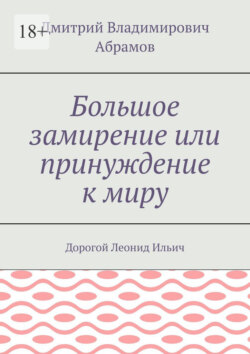 18+

Дмитрий Владимирович Абрамов

Большое замирение или принуждение к миру

Дорогой Леонид Ильич